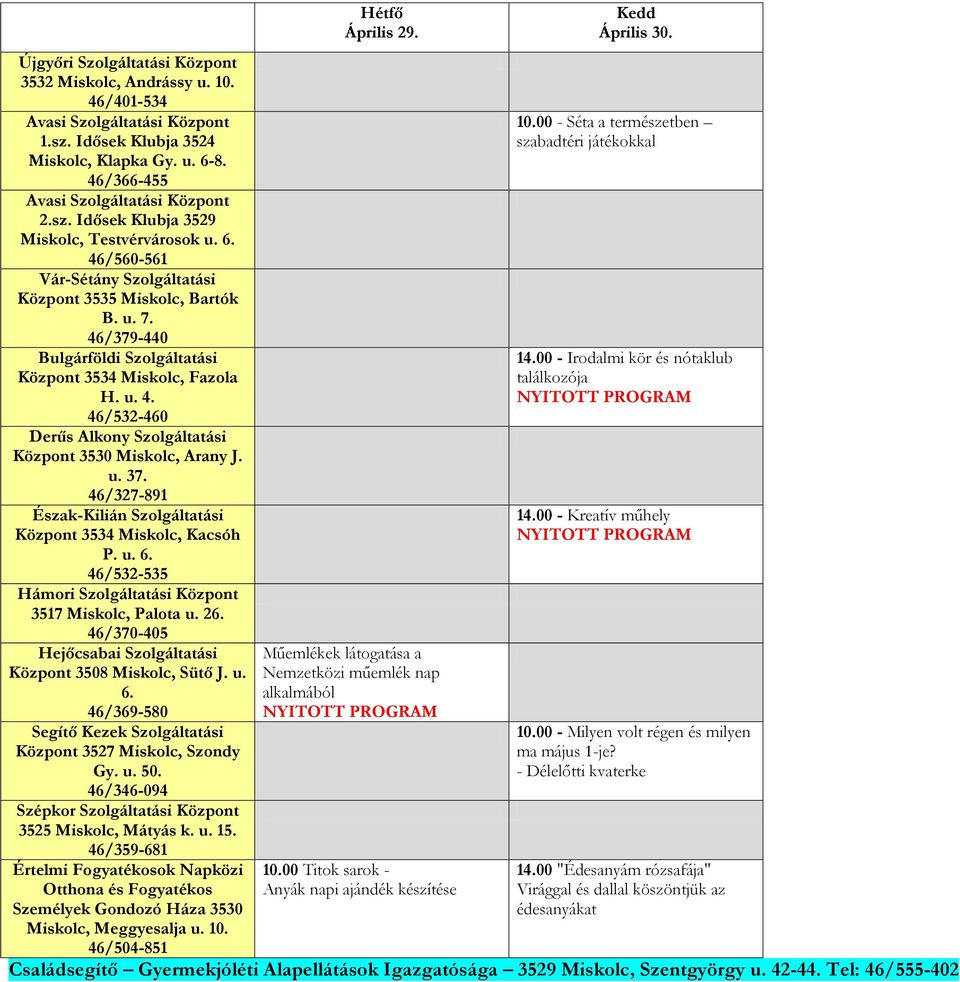 |  | Hétfő Április 29. | Kedd Április 30. |
|---|---|---|
| Újgyőri Szolgáltatási Központ 3532 Miskolc, Andrássy u. 10. 46/401-534 |  |  |
| Avasi Szolgáltatási Központ 1.sz. Idősek Klubja 3524 Miskolc, Klapka Gy. u. 6-8. 46/366-455 |  | 10.00 - Séta a természetben – szabadtéri játékokkal |
| Avasi Szolgáltatási Központ 2.sz. Idősek Klubja 3529 Miskolc, Testvérvárosok u. 6. 46/560-561 |  |  |
| Vár-Sétány Szolgáltatási Központ 3535 Miskolc, Bartók B. u. 7. 46/379-440 |  |  |
| Bulgárföldi Szolgáltatási Központ 3534 Miskolc, Fazola H. u. 4. 46/532-460 |  | 14.00 - Irodalmi kör és nótaklub találkozója NYITOTT PROGRAM |
| Derűs Alkony Szolgáltatási Központ 3530 Miskolc, Arany J. u. 37. 46/327-891 |  |  |
| Észak-Kilián Szolgáltatási Központ 3534 Miskolc, Kacsóh P. u. 6. 46/532-535 |  | 14.00 - Kreatív műhely NYITOTT PROGRAM |
| Hámori Szolgáltatási Központ 3517 Miskolc, Palota u. 26. 46/370-405 |  |  |
| Hejőcsabai Szolgáltatási Központ 3508 Miskolc, Sütő J. u. 6. 46/369-580 | Műemlékek látogatása a Nemzetközi műemlék nap alkalmából NYITOTT PROGRAM |  |
| Segítő Kezek Szolgáltatási Központ 3527 Miskolc, Szondy Gy. u. 50. 46/346-094 |  | 10.00 - Milyen volt régen és milyen ma május 1-je? - Délelőtti kvaterke |
| Szépkor Szolgáltatási Központ 3525 Miskolc, Mátyás k. u. 15. 46/359-681 |  |  |
| Értelmi Fogyatékosok Napközi Otthona és Fogyatékos Személyek Gondozó Háza 3530 Miskolc, Meggyesalja u. 10. 46/504-851 | 10.00 Titok sarok - Anyák napi ajándék készítése | 14.00 "Édesanyám rózsafája" Virággal és dallal köszöntjük az édesanyákat |

Családsegítő – Gyermekjóléti Alapellátások Igazgatósága – 3529 Miskolc, Szentgyörgy u. 42-44. Tel: 46/555-402